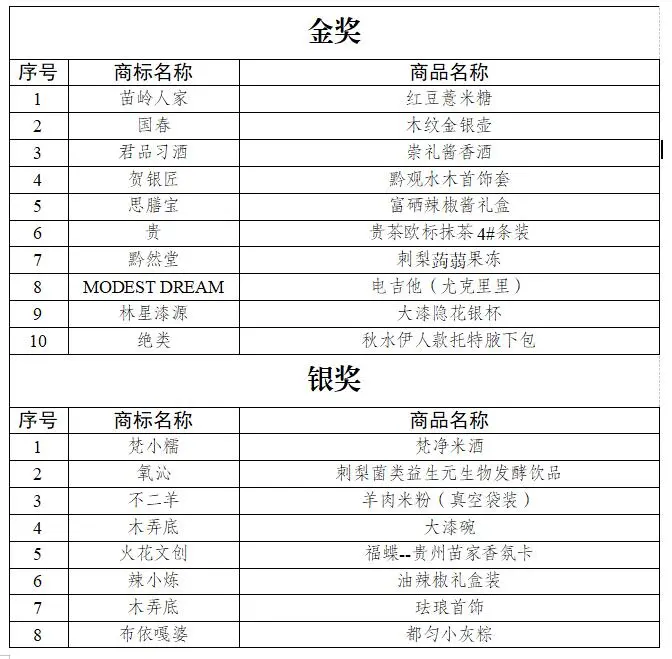 金奖

| 序号 | 商标名称 | 商品名称 |
|---|---|---|
| 1 | 苗岭人家 | 红豆薏米糖 |
| 2 | 国春 | 木纹金银壶 |
| 3 | 君品习酒 | 崇礼酱香酒 |
| 4 | 贺银匠 | 黔观水木首饰套 |
| 5 | 思膳宝 | 富硒辣椒酱礼盒 |
| 6 | 贵 | 贵茶欧标抹茶 4#条装 |
| 7 | 黔然堂 | 刺梨蒟蒻果冻 |
| 8 | MODEST DREAM | 电吉他（尤克里里） |
| 9 | 林星漆源 | 大漆隐花银杯 |
| 10 | 绝类 | 秋水伊人款托特腋下包 |

银奖

| 序号 | 商标名称 | 商品名称 |
|---|---|---|
| 1 | 梵小糯 | 梵净米酒 |
| 2 | 氧沁 | 刺梨菌类益生元生物发酵饮品 |
| 3 | 不二羊 | 羊肉米粉（真空袋装） |
| 4 | 木弄底 | 大漆碗 |
| 5 | 火花文创 | 福蝶--贵州苗家香氛卡 |
| 6 | 辣小炼 | 油辣椒礼盒装 |
| 7 | 木弄底 | 珐琅首饰 |
| 8 | 布依嘎婆 | 都匀小灰粽 |